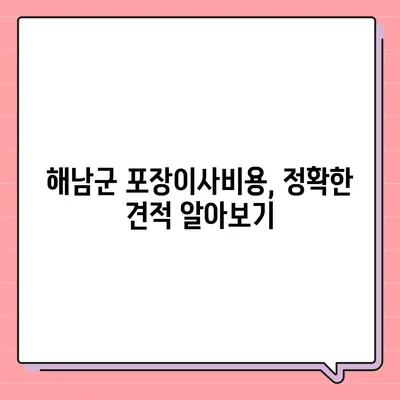 해남군 포장이사비용, 정확한 견적 알아보기